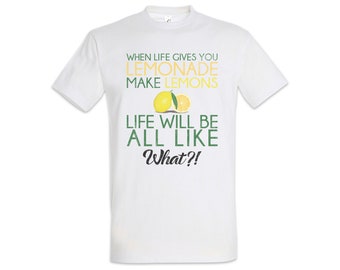 WHEN LIFE GIVES YOU LEMONADE MAKE LEMONS

LIFE WILL BE ALL LIKE What?!